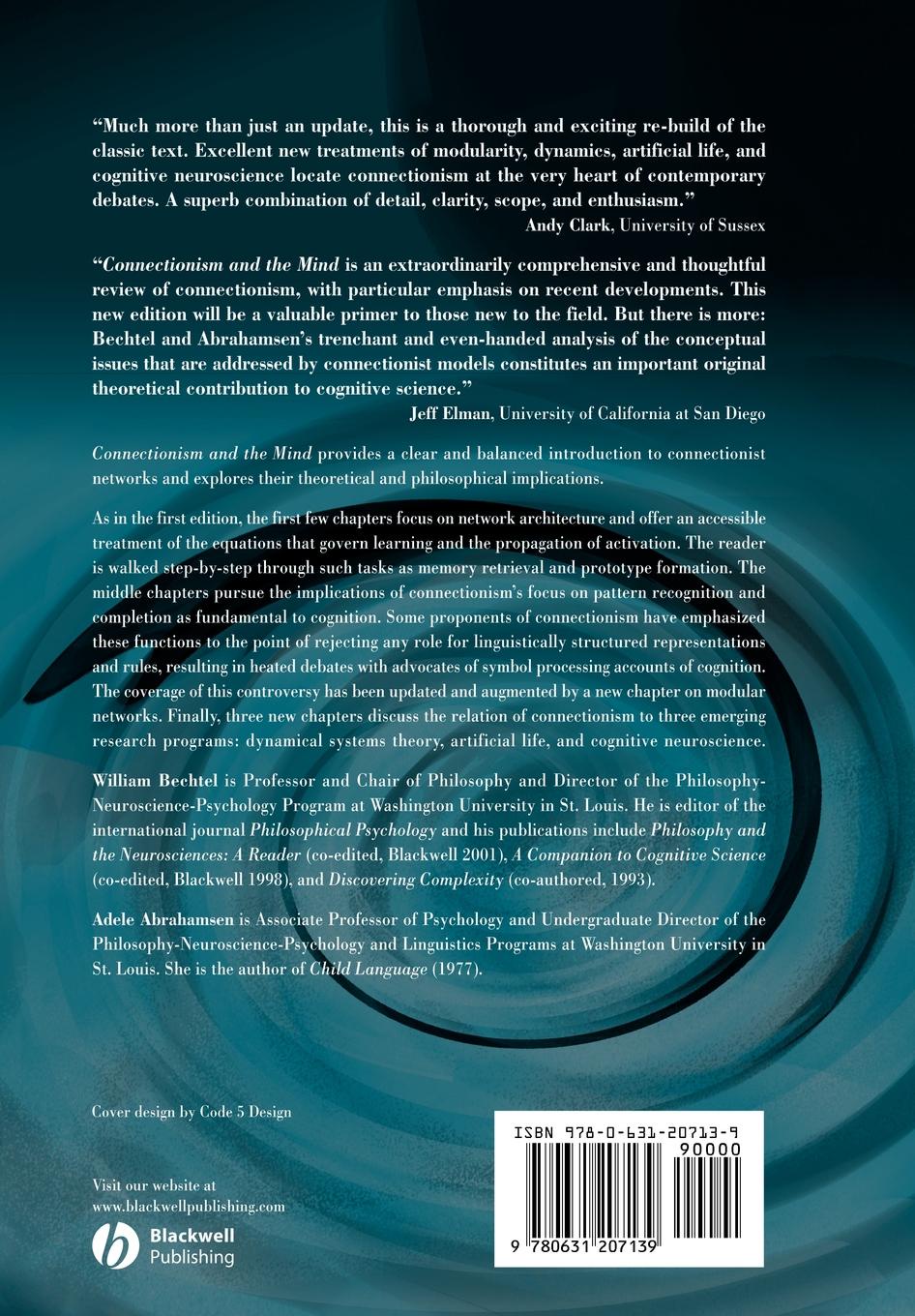 “Much more than just an update, this is a thorough and exciting re-build of the classic text. Excellent new treatments of modularity, dynamics, artificial life, and cognitive neuroscience locate connectionism at the very heart of contemporary debates. A superb combination of detail, clarity, scope, and enthusiasm.”
Andy Clark, University of Sussex

“Connectionism and the Mind is an extraordinarily comprehensive and thoughtful review of connectionism, with particular emphasis on recent developments. This new edition will be a valuable primer to those new to the field. But there is more: Bechtel and Abrahamsen’s trenchant and even-handed analysis of the conceptual issues that are addressed by connectionist models constitutes an important original theoretical contribution to cognitive science.”
Jeff Elman, University of California at San Diego

Connectionism and the Mind provides a clear and balanced introduction to connectionist networks and explores their theoretical and philosophical implications.

As in the first edition, the first few chapters focus on network architecture and offer an accessible treatment of the equations that govern learning and the propagation of activation. The reader is walked step-by-step through such tasks as memory retrieval and prototype formation. The middle chapters pursue the implications of connectionism’s focus on pattern recognition and completion as fundamental to cognition. Some proponents of connectionism have emphasized these functions to the point of rejecting any role for linguistically structured representations and rules, resulting in heated debates with advocates of symbol processing accounts of cognition. The coverage of this controversy has been updated and augmented by a new chapter on modular networks. Finally, three new chapters discuss the relation of connectionism to three emerging research programs: dynamical systems theory, artificial life, and cognitive neuroscience.

William Bechtel is Professor and Chair of Philosophy and Director of the Philosophy-Neuroscience-Psychology Program at Washington University in St. Louis. He is editor of the international journal Philosophical Psychology and his publications include Philosophy and the Neurosciences: A Reader (co-edited, Blackwell 2001), A Companion to Cognitive Science (co-edited, Blackwell 1998), and Discovering Complexity (co-authored, 1993).

Adele Abrahamsen is Associate Professor of Psychology and Undergraduate Director of the Philosophy-Neuroscience-Psychology and Linguistics Programs at Washington University in St. Louis. She is the author of Child Language (1977).

Cover design by Code 5 Design

Visit our website at
www.blackwellpublishing.com

Blackwell
Publishing

ISBN 978-0-631-20713-9
90000
9 780631 207139